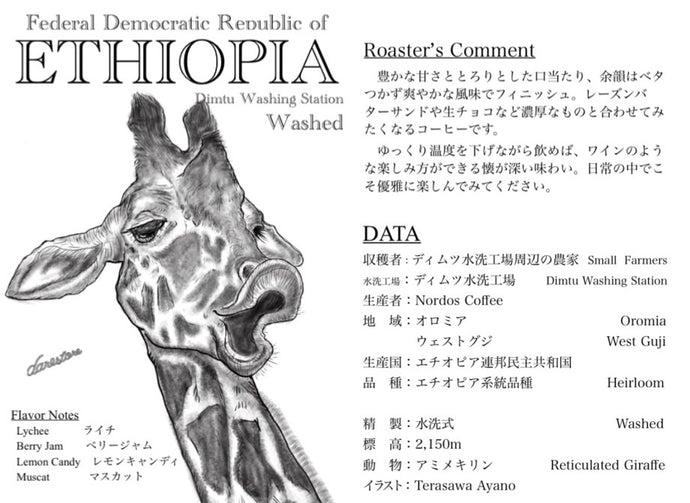 Federal Democratic Republic of
ETHIOPIA
Dimtu Washing Station
Washed

darestore

Flavor Notes
Lychee ライチ
Berry Jam ベリージャム
Lemon Candy レモンキャンディ
Muscat マスカット

Roaster's Comment

豊かな甘さととろりとした口当たり、余韻はベタつかず爽やかな風味でフィニッシュ。レーズンバターサンドや生チョコなど濃厚なものと合わせてみたくなるコーヒーです。

ゆっくり温度を下げながら飲めば、ワインのような楽しみ方ができる懐が深い味わい。日常の中でこそ優雅に楽しんでみてください。

DATA
収穫者：ディムツ水洗工場周辺の農家 Small Farmers
水洗工場：ディムツ水洗工場 Dimtu Washing Station
生産者：Nordos Coffee
地 域：オロミア Oromia
ウェストグジ West Guji
生産国：エチオピア連邦民主共和国
品 種：エチオピア系統品種 Heirloom

精 製：水洗式 Washed
標 高：2,150m
動 物：アミメキリン Reticulated Giraffe
イラスト：Terasawa Ayano